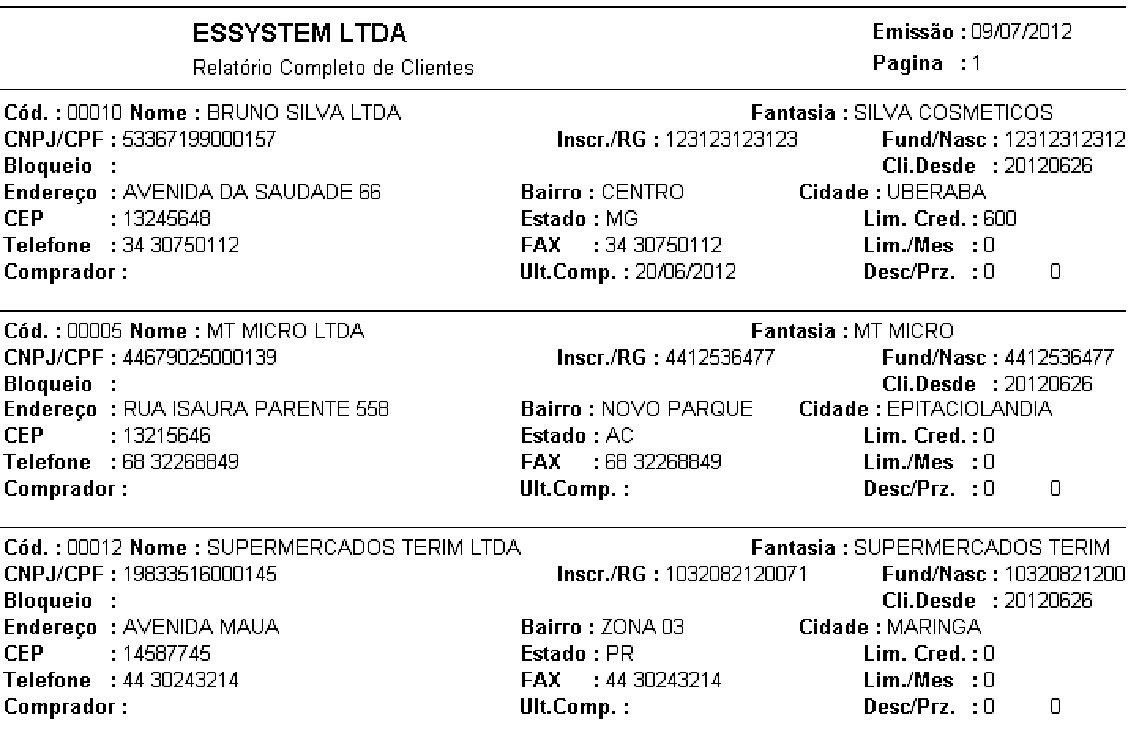 ESSYSTEM LTDA
Relatório Completo de Clientes

Emissão : 09/07/2012
Pagina : 1

Cód. : 00010 Nome : BRUNO SILVA LTDA
Fantasia : SILVA COSMETICOS
CNPJ/CPF : 53367199000157
Inscr./RG : 123123123123
Fund/Nasc : 12312312312
Bloqueio :
Cli.Desde : 20120626
Endereço : AVENIDA DA SAUDADE 66
Bairro : CENTRO
Cidade : UBERABA
CEP : 13245648
Estado : MG
Lim. Cred. : 600
Telefone : 34 30750112
FAX : 34 30750112
Lim./Mes : 0
Comprador :
Ult.Comp. : 20/06/2012
Desc/Prz. : 0 0

Cód. : 00005 Nome : MT MICRO LTDA
Fantasia : MT MICRO
CNPJ/CPF : 44679025000139
Inscr./RG : 4412536477
Fund/Nasc : 4412536477
Bloqueio :
Cli.Desde : 20120626
Endereço : RUA ISAURA PARENTE 558
Bairro : NOVO PARQUE
Cidade : EPITACIOLANDIA
CEP : 13215646
Estado : AC
Lim. Cred. : 0
Telefone : 68 32268849
FAX : 68 32268849
Lim./Mes : 0
Comprador :
Ult.Comp. :
Desc/Prz. : 0 0

Cód. : 00012 Nome : SUPERMERCADOS TERIM LTDA
Fantasia : SUPERMERCADOS TERIM
CNPJ/CPF : 19833516000145
Inscr./RG : 1032082120071
Fund/Nasc : 10320821200
Bloqueio :
Cli.Desde : 20120626
Endereço : AVENIDA MAUA
Bairro : ZONA 03
Cidade : MARINGA
CEP : 14587745
Estado : PR
Lim. Cred. : 0
Telefone : 44 30243214
FAX : 44 30243214
Lim./Mes : 0
Comprador :
Ult.Comp. :
Desc/Prz. : 0 0